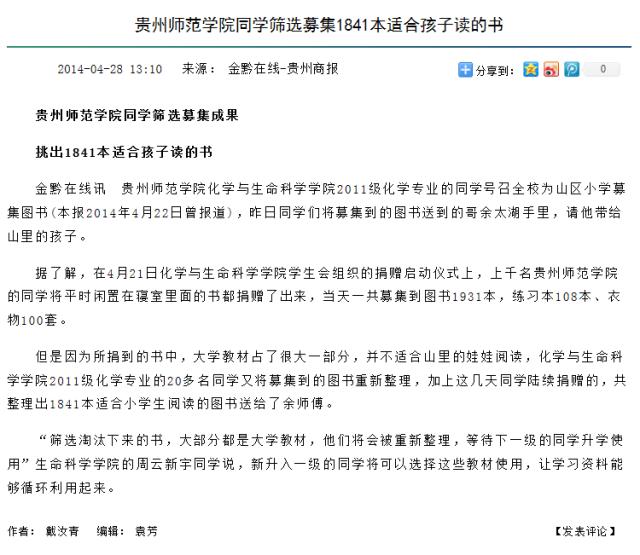 贵州师范学院同学筛选募集1841本适合孩子读的书

2014-04-28 13:10 来源： 金黔在线-贵州商报

分享到： 0

贵州师范学院同学筛选募集成果

挑出1841本适合孩子读的书

金黔在线讯 贵州师范学院化学与生命科学学院2011级化学专业的同学号召全校为山区小学募集图书（本报2014年4月22日曾报道），昨日同学们将募集到的图书送到的哥余太湖手里，请他带给山里的孩子。

据了解，在4月21日化学与生命科学学院学生会组织的捐赠启动仪式上，上千名贵州师范学院的同学将平时闲置在寝室里面的书都捐赠了出来，当天一共募集到图书1931本，练习本108本、衣物100套。

但是因为所捐到的书中，大学教材占了很大一部分，并不适合山里的娃娃阅读，化学与生命科学学院2011级化学专业的20多名同学又将募集到的图书重新整理，加上这几天同学陆续捐赠的，共整理出1841本适合小学生阅读的图书送给了余师傅。

“筛选淘汰下来的书，大部分都是大学教材，他们将会被重新整理，等待下一级的同学升学使用”生命科学学院的周云新宇同学说，新升入一级的同学将可以选择这些教材使用，让学习资料能够循环利用起来。

作者： 戴汝青 编辑： 袁芳

【发表评论】